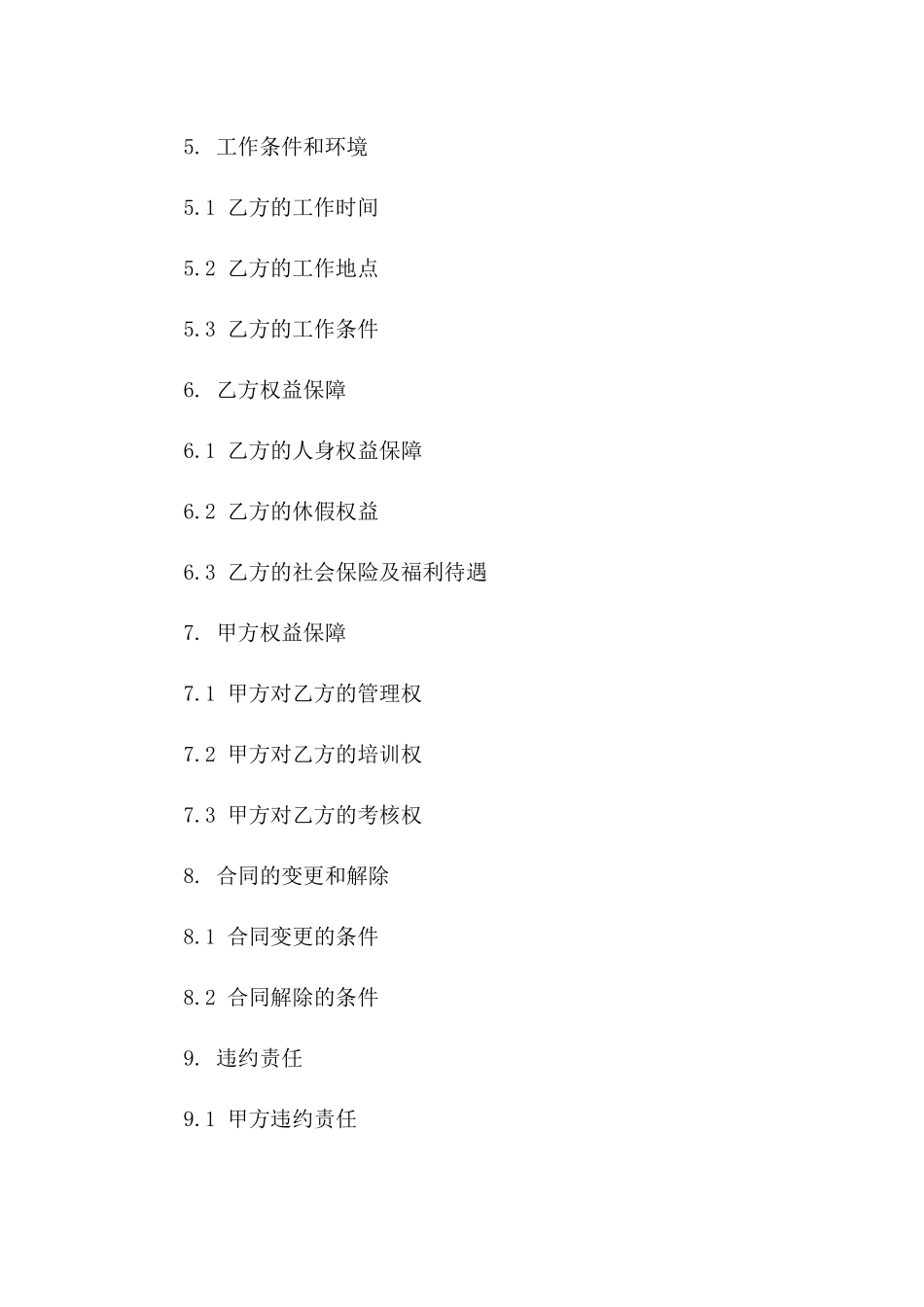 5. 工作条件和环境

5.1 乙方的工作时间

5.2 乙方的工作地点

5.3 乙方的工作条件

6. 乙方权益保障

6.1 乙方的人身权益保障

6.2 乙方的休假权益

6.3 乙方的社会保险及福利待遇

7. 甲方权益保障

7.1 甲方对乙方的管理权

7.2 甲方对乙方的培训权

7.3 甲方对乙方的考核权

8. 合同的变更和解除

8.1 合同变更的条件

8.2 合同解除的条件

9. 违约责任

9.1 甲方违约责任